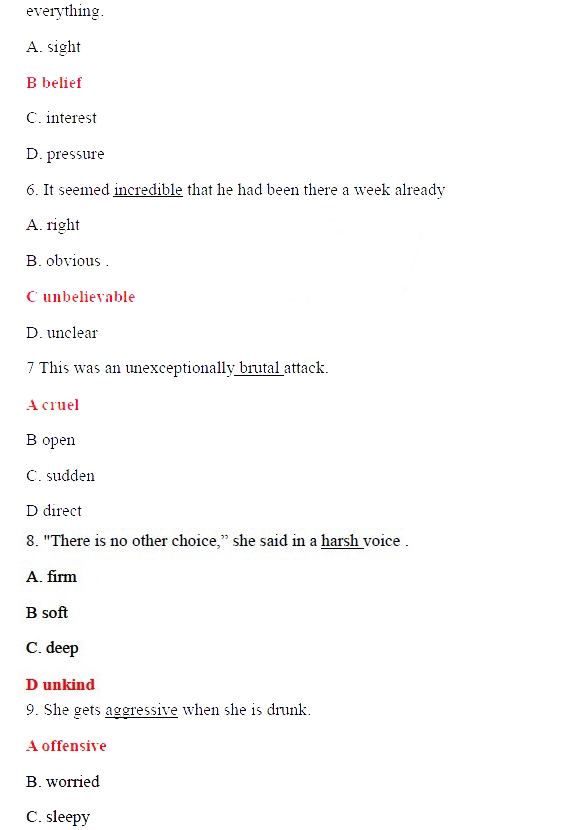 everything.

A. sight

B belief

C. interest

D. pressure

6. It seemed incredible that he had been there a week already

A. right

B. obvious .

C unbelievable

D. unclear

7 This was an unexceptionally brutal attack.

A cruel

B open

C. sudden

D direct

8. "There is no other choice," she said in a harsh voice .

A. firm

B soft

C. deep

D unkind

9. She gets aggressive when she is drunk.

A offensive

B. worried

C. sleepy